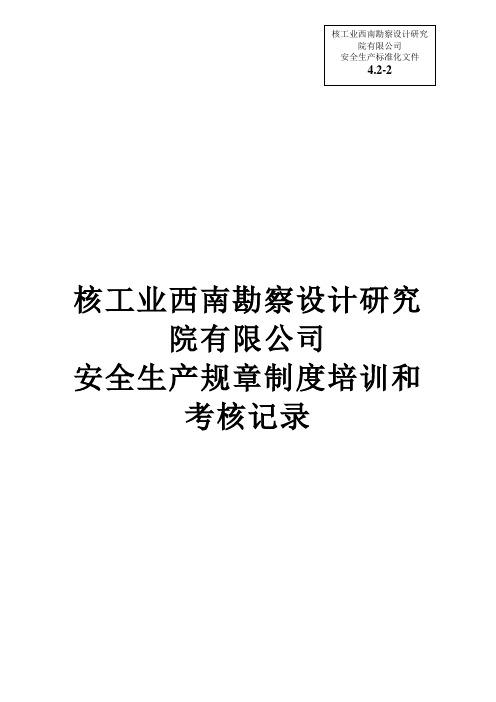 核工业西南勘察设计研究院有限公司
安全生产标准化文件
4.2-2

核工业西南勘察设计研究院有限公司
安全生产规章制度培训和考核记录